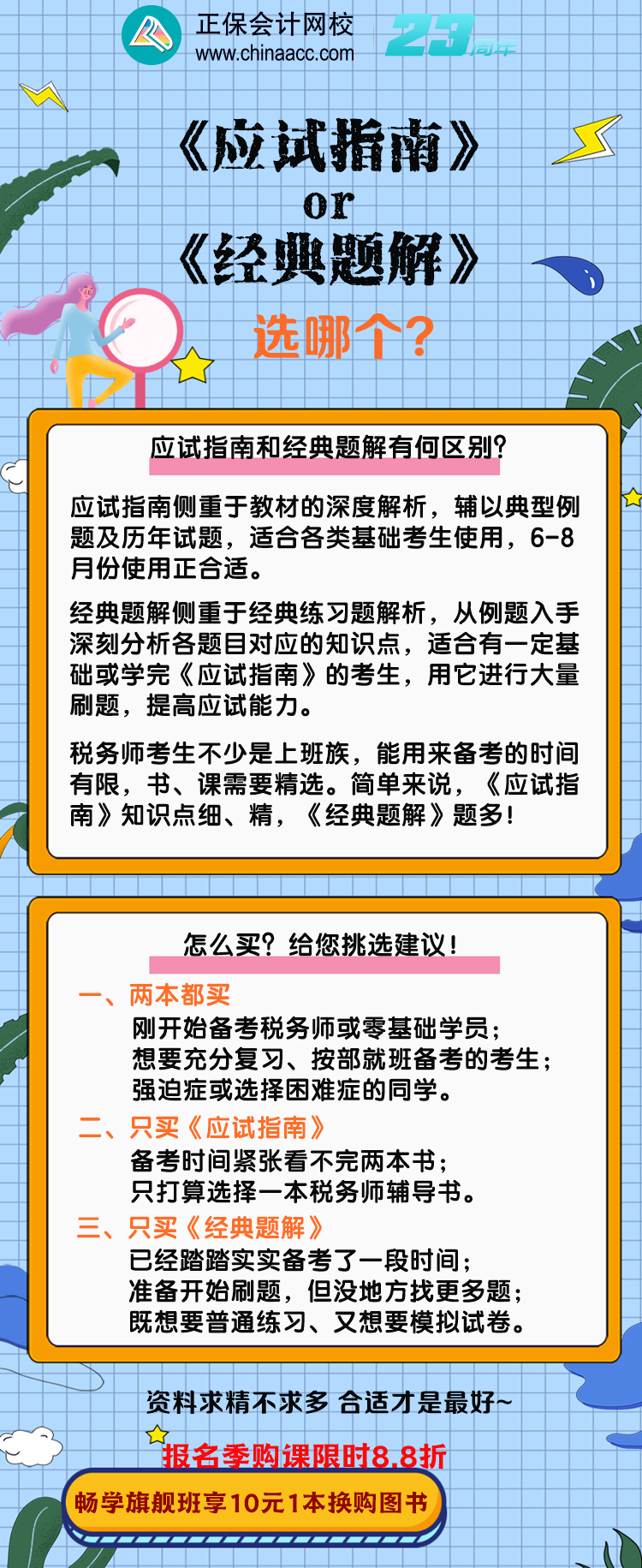 正保会计网校
www.chinaacc.com
23周年

《应试指南》
or
《经典题解》
选哪个？

应试指南和经典题解有何区别？

应试指南侧重于教材的深度解析，辅以典型例题及历年试题，适合各类基础考生使用，6-8月份使用正合适。

经典题解侧重于经典练习题解析，从例题入手深刻分析各题目对应的知识点，适合有一定基础或学完《应试指南》的考生，用它进行大量刷题，提高应试能力。

税务师考生不少是上班族，能用来备考的时间有限，书、课需要精选。简单来说，《应试指南》知识点细、精，《经典题解》题多！

怎么买？给您挑选建议！

一、两本都买
刚开始备考税务师或零基础学员；
想要充分复习、按部就班备考的考生；
强迫症或选择困难症的同学。

二、只买《应试指南》
备考时间紧张看不完两本书；
只打算选择一本税务师辅导书。

三、只买《经典题解》
已经踏踏实实备考了一段时间；
准备开始刷题，但没地方找更多题；
既想要普通练习、又想要模拟试卷。

资料求精不求多 合适才是最好~

报名季购课限时8.8折
畅学旗舰班享10元1本换购图书